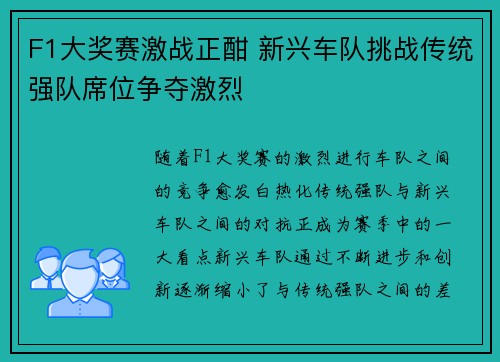 F1大奖赛激战正酣 新兴车队挑战传统强队席位争夺激烈

随着F1大奖赛的激烈进行车队之间的竞争愈发白热化传统强队与新兴车队之间的对抗正成为赛季中的一大看点新兴车队通过不断进步和创新逐渐缩小了与传统强队之间的差